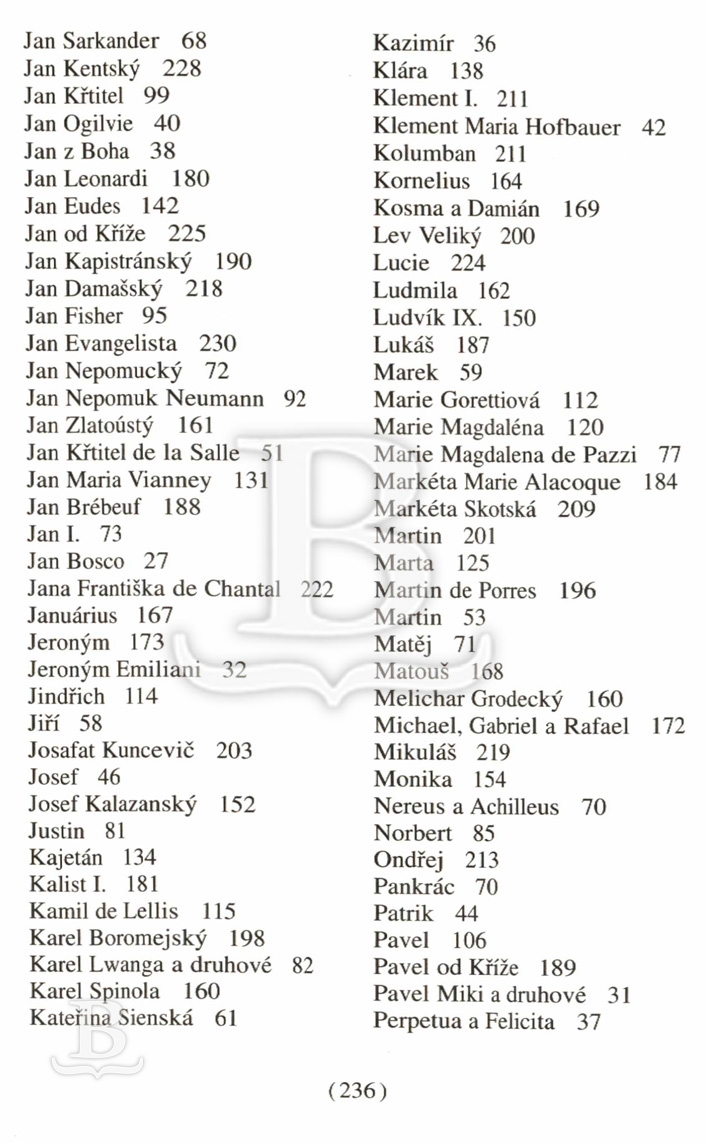 Jan Sarkander 68
Jan Kentský 228
Jan Křtitel 99
Jan Ogilvie 40
Jan z Boha 38
Jan Leonardi 180
Jan Eudes 142
Jan od Kříže 225
Jan Kapistránský 190
Jan Damašský 218
Jan Fisher 95
Jan Evangelista 230
Jan Nepomucký 72
Jan Nepomuk Neumann 92
Jan Zlatoústý 161
Jan Křtitel de la Salle 51
Jan Maria Vianney 131
Jan Brébeuf 188
Jan I. 73
Jan Bosco 27
Jana Františka de Chantal 222
Januárius 167
Jeroným 173
Jeroným Emiliani 32
Jindřich 114
Jiří 58
Josafat Kuncevič 203
Josef 46
Josef Kalazanský 152
Justin 81
Kajetán 134
Kalist I. 181
Kamil de Lellis 115
Karel Boromejský 198
Karel Lwanga a druhové 82
Karel Spinola 160
Kateřina Sienská 61

Kazimír 36
Klára 138
Klement I. 211
Klement Maria Hofbauer 42
Kolumban 211
Kornelius 164
Kosma a Damián 169
Lev Veliký 200
Lucie 224
Ludmila 162
Ludvík IX. 150
Lukáš 187
Marek 59
Marie Gorettiová 112
Marie Magdaléna 120
Marie Magdalena de Pazzi 77
Markéta Marie Alacoque 184
Markéta Skotská 209
Martin 201
Marta 125
Martin de Porres 196
Martin 53
Matěj 71
Matouš 168
Melichar Grodecký 160
Michael, Gabriel a Rafael 172
Mikuláš 219
Monika 154
Nereus a Achilleus 70
Norbert 85
Ondřej 213
Pankrác 70
Patrik 44
Pavel 106
Pavel od Kříže 189
Pavel Miki a druhové 31
Perpetua a Felicita 37

(236)